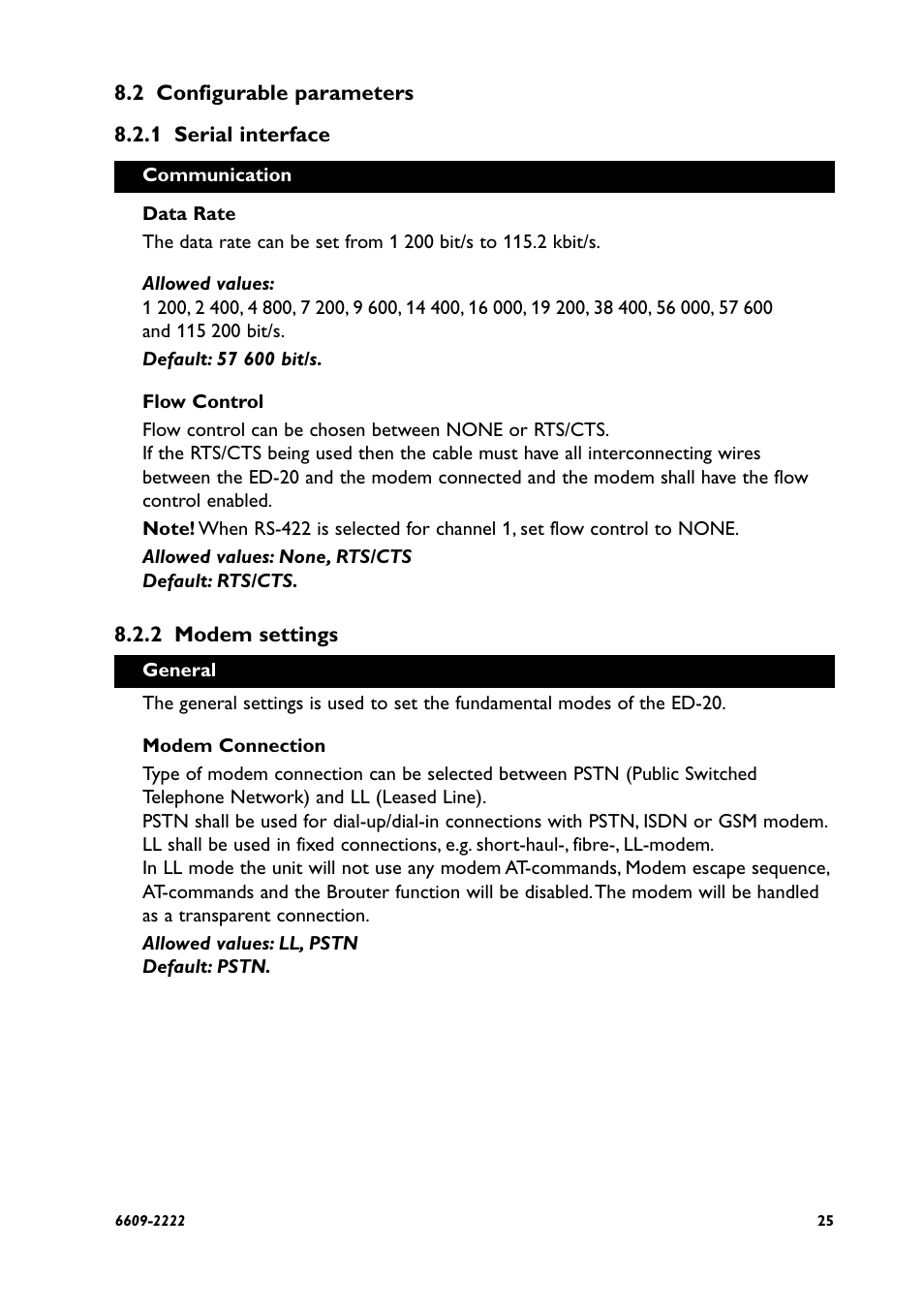 8.2 Configurable parameters

8.2.1 Serial interface

Communication

Data Rate

The data rate can be set from 1 200 bit/s to 115.2 kbit/s.

Allowed values:
1 200, 2 400, 4 800, 7 200, 9 600, 14 400, 16 000, 19 200, 38 400, 56 000, 57 600 and 115 200 bit/s.

Default: 57 600 bit/s.

Flow Control

Flow control can be chosen between NONE or RTS/CTS.
If the RTS/CTS being used then the cable must have all interconnecting wires between the ED-20 and the modem connected and the modem shall have the flow control enabled.

Note! When RS-422 is selected for channel 1, set flow control to NONE.

Allowed values: None, RTS/CTS
Default: RTS/CTS.

8.2.2 Modem settings

General

The general settings is used to set the fundamental modes of the ED-20.

Modem Connection

Type of modem connection can be selected between PSTN (Public Switched Telephone Network) and LL (Leased Line).
PSTN shall be used for dial-up/dial-in connections with PSTN, ISDN or GSM modem.
LL shall be used in fixed connections, e.g. short-haul-, fibre-, LL-modem.
In LL mode the unit will not use any modem AT-commands, Modem escape sequence, AT-commands and the Brouter function will be disabled. The modem will be handled as a transparent connection.

Allowed values: LL, PSTN
Default: PSTN.

6609-2222

25